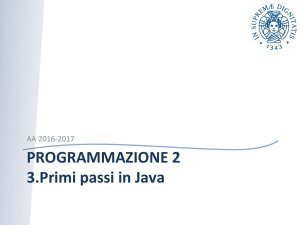 IN SUPREMÆ DIGNITATIS
1343

AA 2016-2017

PROGRAMMAZIONE 2
3.Primi passi in Java